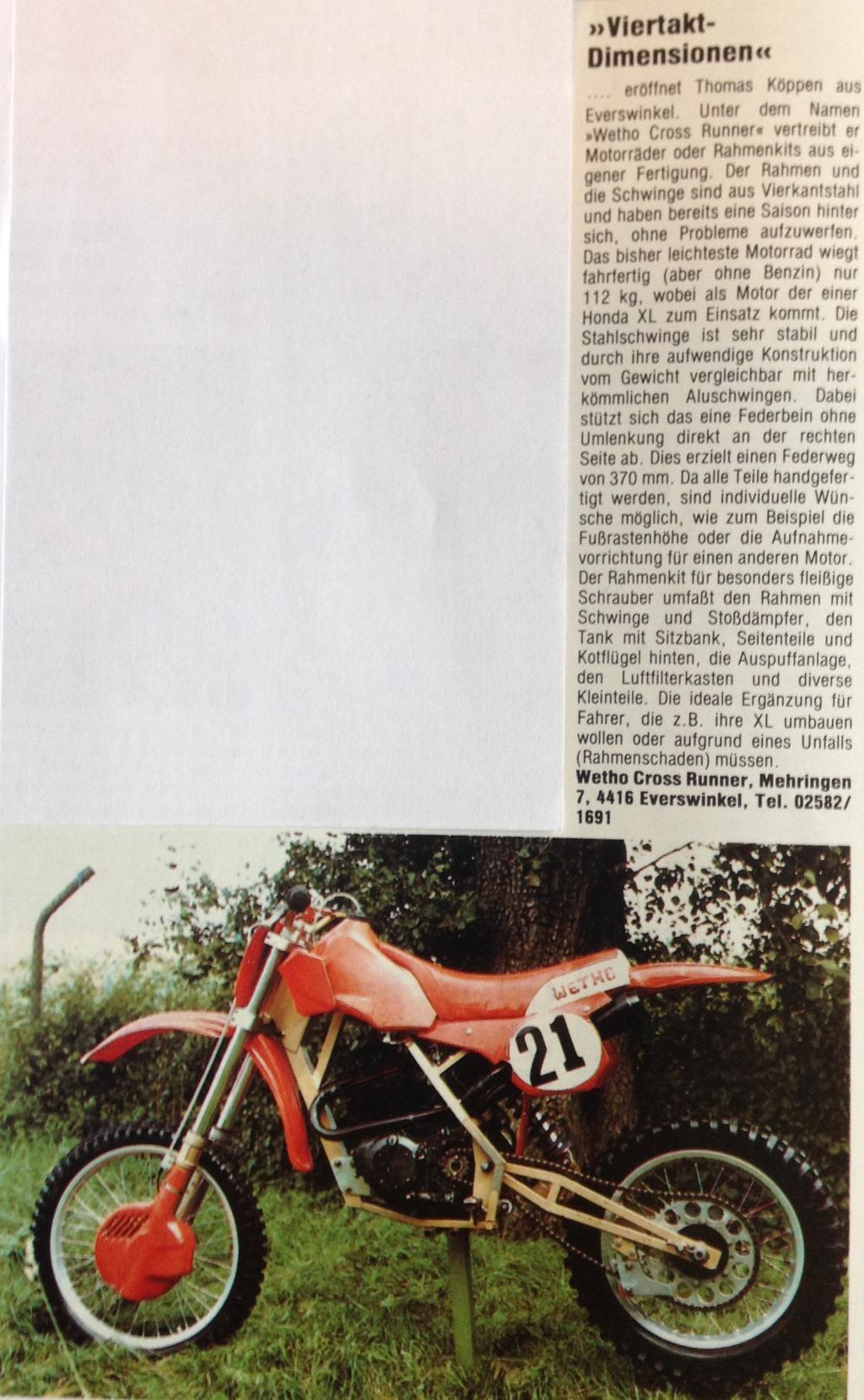 »Viertakt-Dimensionen«

.... eröffnet Thomas Köppen aus Everswinkel. Unter dem Namen »Wetho Cross Runner« vertreibt er Motorräder oder Rahmenkits aus eigener Fertigung. Der Rahmen und die Schwinge sind aus Vierkantstahl und haben bereits eine Saison hinter sich, ohne Probleme aufzuwerfen. Das bisher leichteste Motorrad wiegt fahrfertig (aber ohne Benzin) nur 112 kg, wobei als Motor der einer Honda XL zum Einsatz kommt. Die Stahlschwinge ist sehr stabil und durch ihre aufwendige Konstruktion vom Gewicht vergleichbar mit herkömmlichen Aluschwingen. Dabei stützt sich das eine Federbein ohne Umlenkung direkt an der rechten Seite ab. Dies erzielt einen Federweg von 370 mm. Da alle Teile handgefertigt werden, sind individuelle Wünsche möglich, wie zum Beispiel die Fußrastenhöhe oder die Aufnahmevorrichtung für einen anderen Motor. Der Rahmenkit für besonders fleißige Schrauber umfaßt den Rahmen mit Schwinge und Stoßdämpfer, den Tank mit Sitzbank, Seitenteile und Kotflügel hinten, die Auspuffanlage, den Luftfilterkasten und diverse Kleinteile. Die ideale Ergänzung für Fahrer, die z.B. ihre XL umbauen wollen oder aufgrund eines Unfalls (Rahmenschaden) müssen.

Wetho Cross Runner, Mehringen 7, 4416 Everswinkel, Tel. 02582/1691

WETHO

21